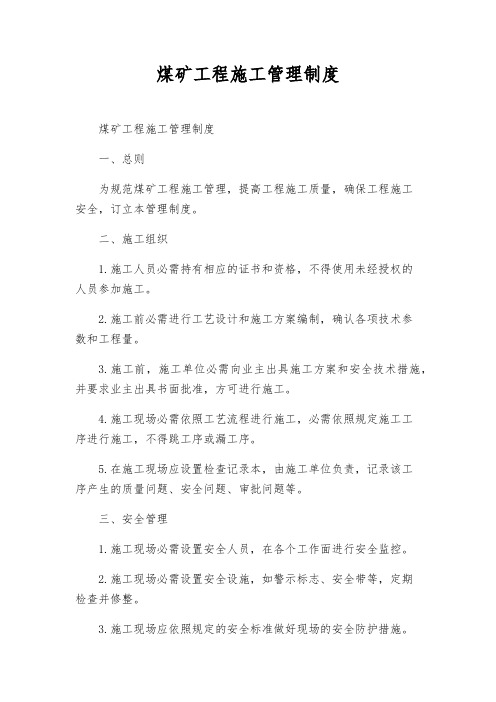 煤矿工程施工管理制度

煤矿工程施工管理制度

一、总则

为规范煤矿工程施工管理，提高工程施工质量，确保工程施工安全，订立本管理制度。

二、施工组织

1.施工人员必需持有相应的证书和资格，不得使用未经授权的人员参加施工。

2.施工前必需进行工艺设计和施工方案编制，确认各项技术参数和工程量。

3.施工前，施工单位必需向业主出具施工方案和安全技术措施，并要求业主出具书面批准，方可进行施工。

4.施工现场必需依照工艺流程进行施工，必需依照规定施工工序进行施工，不得跳工序或漏工序。

5.在施工现场应设置检查记录本，由施工单位负责，记录该工序产生的质量问题、安全问题、审批问题等。

三、安全管理

1.施工现场必需设置安全人员，在各个工作面进行安全监控。

2.施工现场必需设置安全设施，如警示标志、安全带等，定期检查并修整。

3.施工现场应依照规定的安全标准做好现场的安全防护措施。